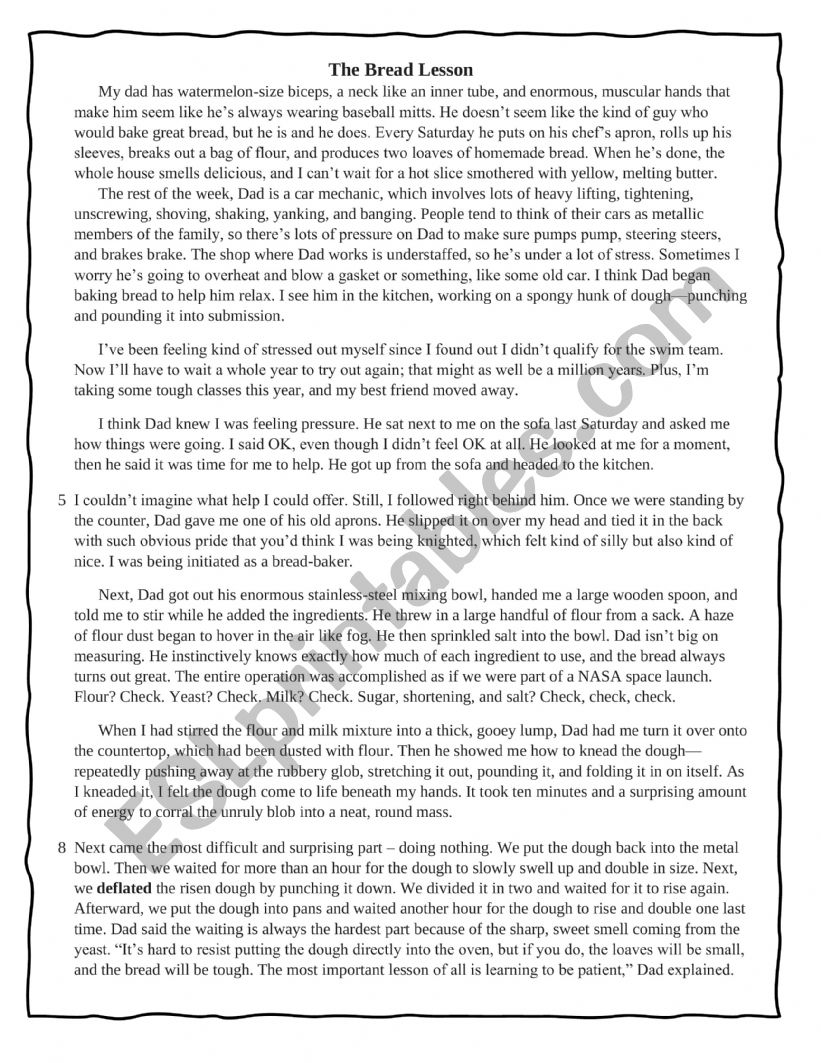 The Bread Lesson

My dad has watermelon-size biceps, a neck like an inner tube, and enormous, muscular hands that make him seem like he's always wearing baseball mitts. He doesn't seem like the kind of guy who would bake great bread, but he is and he does. Every Saturday he puts on his chef's apron, rolls up his sleeves, breaks out a bag of flour, and produces two loaves of homemade bread. When he's done, the whole house smells delicious, and I can't wait for a hot slice smothered with yellow, melting butter.

The rest of the week, Dad is a car mechanic, which involves lots of heavy lifting, tightening, unscrewing, shoving, shaking, yanking, and banging. People tend to think of their cars as metallic members of the family, so there's lots of pressure on Dad to make sure pumps pump, steering steers, and brakes brake. The shop where Dad works is understaffed, so he's under a lot of stress. Sometimes I worry he's going to overheat and blow a gasket or something, like some old car. I think Dad began baking bread to help him relax. I see him in the kitchen, working on a spongy hunk of dough—punching and pounding it into submission.

I've been feeling kind of stressed out myself since I found out I didn't qualify for the swim team. Now I'll have to wait a whole year to try out again; that might as well be a million years. Plus, I'm taking some tough classes this year, and my best friend moved away.

I think Dad knew I was feeling pressure. He sat next to me on the sofa last Saturday and asked me how things were going. I said OK, even though I didn't feel OK at all. He looked at me for a moment, then he said it was time for me to help. He got up from the sofa and headed to the kitchen.

5 I couldn't imagine what help I could offer. Still, I followed right behind him. Once we were standing by the counter, Dad gave me one of his old aprons. He slipped it on over my head and tied it in the back with such obvious pride that you'd think I was being knighted, which felt kind of silly but also kind of nice. I was being initiated as a bread-baker.

Next, Dad got out his enormous stainless-steel mixing bowl, handed me a large wooden spoon, and told me to stir while he added the ingredients. He threw in a large handful of flour from a sack. A haze of flour dust began to hover in the air like fog. He then sprinkled salt into the bowl. Dad isn't big on measuring. He instinctively knows exactly how much of each ingredient to use, and the bread always turns out great. The entire operation was accomplished as if we were part of a NASA space launch. Flour? Check. Yeast? Check. Milk? Check. Sugar, shortening, and salt? Check, check, check.

When I had stirred the flour and milk mixture into a thick, gooey lump, Dad had me turn it over onto the countertop, which had been dusted with flour. Then he showed me how to knead the dough—repeatedly pushing away at the rubbery glob, stretching it out, pounding it, and folding it in on itself. As I kneaded it, I felt the dough come to life beneath my hands. It took ten minutes and a surprising amount of energy to corral the unruly blob into a neat, round mass.

8 Next came the most difficult and surprising part – doing nothing. We put the dough back into the metal bowl. Then we waited for more than an hour for the dough to slowly swell up and double in size. Next, we deflated the risen dough by punching it down. We divided it in two and waited for it to rise again. Afterward, we put the dough into pans and waited another hour for the dough to rise and double one last time. Dad said the waiting is always the hardest part because of the sharp, sweet smell coming from the yeast. "It's hard to resist putting the dough directly into the oven, but if you do, the loaves will be small, and the bread will be tough. The most important lesson of all is learning to be patient," Dad explained.

ESLprintables.com